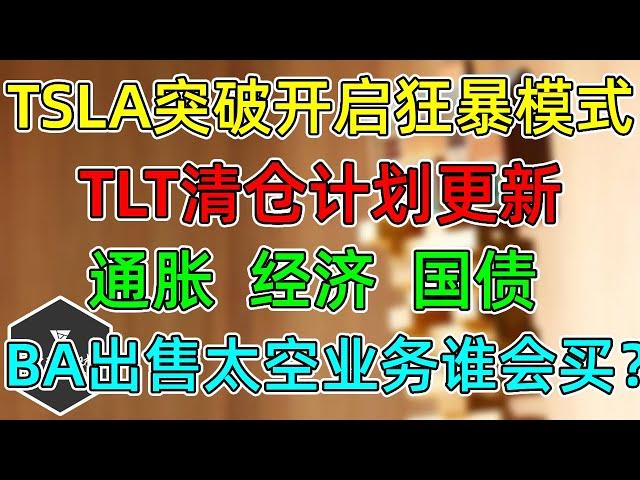 TSLA突破开启狂暴模式
TLT清仓计划更新
通胀 经济 国债
BA出售太空业务谁会买？